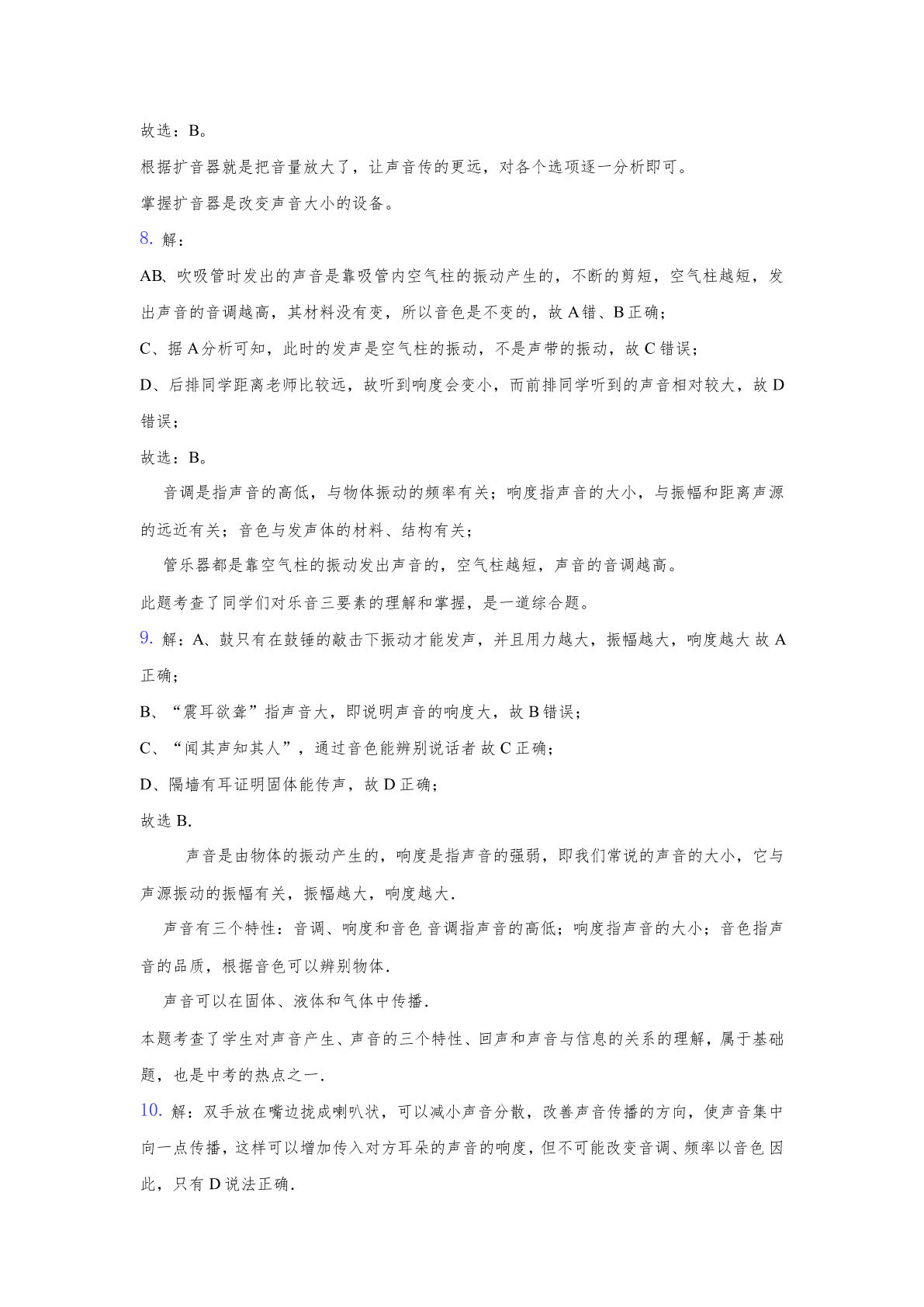 故选：B。

根据扩音器就是把音量放大了，让声音传的更远，对各个选项逐一分析即可。

掌握扩音器是改变声音大小的设备。

8. 解：

AB、吹吸管时发出的声音是靠吸管内空气柱的振动产生的，不断的剪短，空气柱越短，发出声音的音调越高，其材料没有变，所以音色是不变的，故 A 错、B 正确；

C、据 A 分析可知，此时的发声是空气柱的振动，不是声带的振动，故 C 错误；

D、后排同学距离老师比较远，故听到响度会变小，而前排同学听到的声音相对较大，故 D 错误；

故选：B。

音调是指声音的高低，与物体振动的频率有关；响度指声音的大小，与振幅和距离声源的远近有关；音色与发声体的材料、结构有关；

管乐器都是靠空气柱的振动发出声音的，空气柱越短，声音的音调越高。

此题考查了同学们对乐音三要素的理解和掌握，是一道综合题。

9. 解：A、鼓只有在鼓锤的敲击下振动才能发声，并且用力越大，振幅越大，响度越大 故 A 正确；

B、“震耳欲聋”指声音大，即说明声音的响度大，故 B 错误；

C、“闻其声知其人”，通过音色能辨别说话者 故 C 正确；

D、隔墙有耳证明固体能传声，故 D 正确；

故选 B.

声音是由物体的振动产生的，响度是指声音的强弱，即我们常说的声音的大小，它与声源振动的振幅有关，振幅越大，响度越大.

声音有三个特性：音调、响度和音色 音调指声音的高低；响度指声音的大小；音色指声音的品质，根据音色可以辨别物体.

声音可以在固体、液体和气体中传播.

本题考查了学生对声音产生、声音的三个特性、回声和声音与信息的关系的理解，属于基础题，也是中考的热点之一.

10. 解：双手放在嘴边拢成喇叭状，可以减小声音分散，改善声音传播的方向，使声音集中向一点传播，这样可以增加传入对方耳朵的声音的响度，但不可能改变音调、频率以音色 因此，只有 D 说法正确.